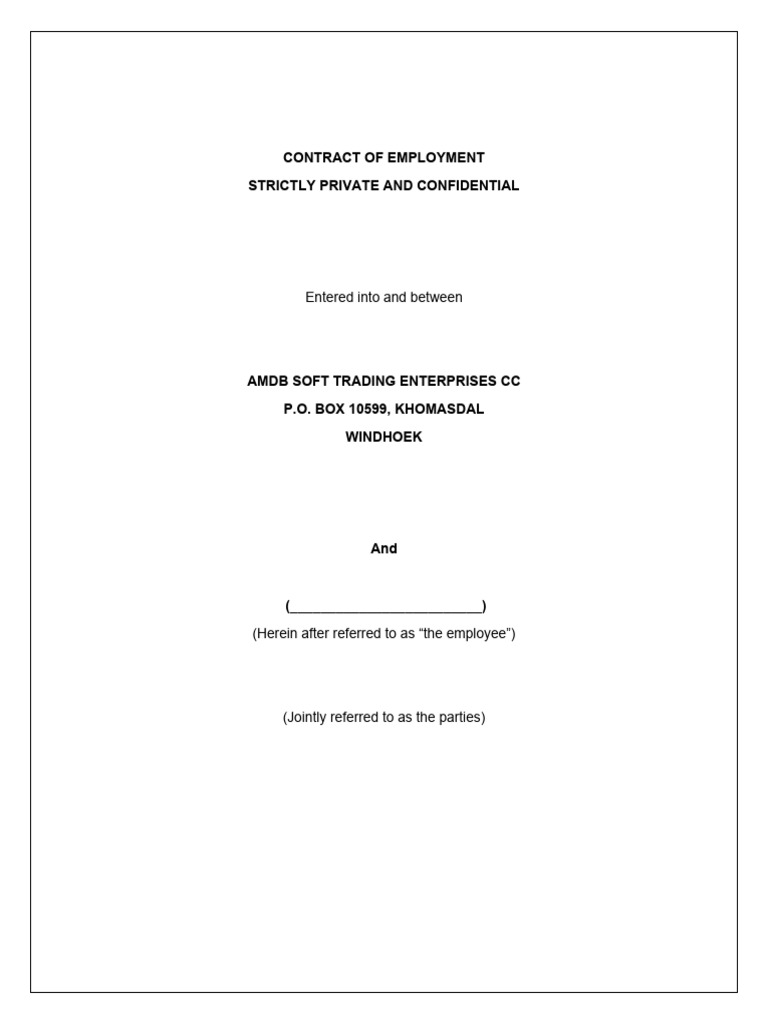 CONTRACT OF EMPLOYMENT
STRICTLY PRIVATE AND CONFIDENTIAL

Entered into and between

AMDB SOFT TRADING ENTERPRISES CC
P.O. BOX 10599, KHOMASDAL
WINDHOEK

And

(________________________)
(Herein after referred to as “the employee”)

(Jointly referred to as the parties)